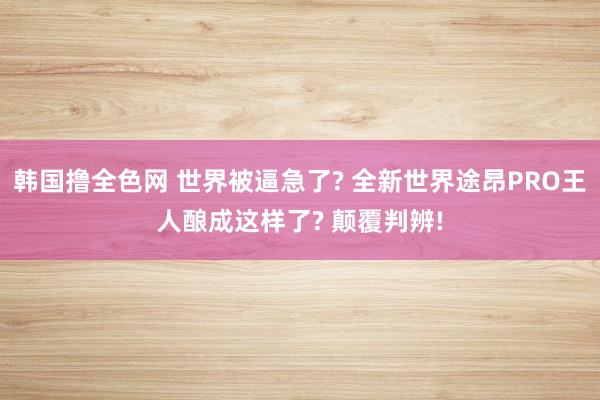 韩国撸全色网 世界被逼急了? 全新世界途昂PRO王人酿成这样了? 颠覆判辨!